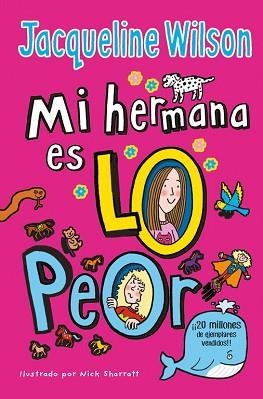 Jacqueline Wilson

Mi hermana es LO PeOr

¡¡20 millones de ejemplares vendidos!!

Ilustrado por Nick Sharratt